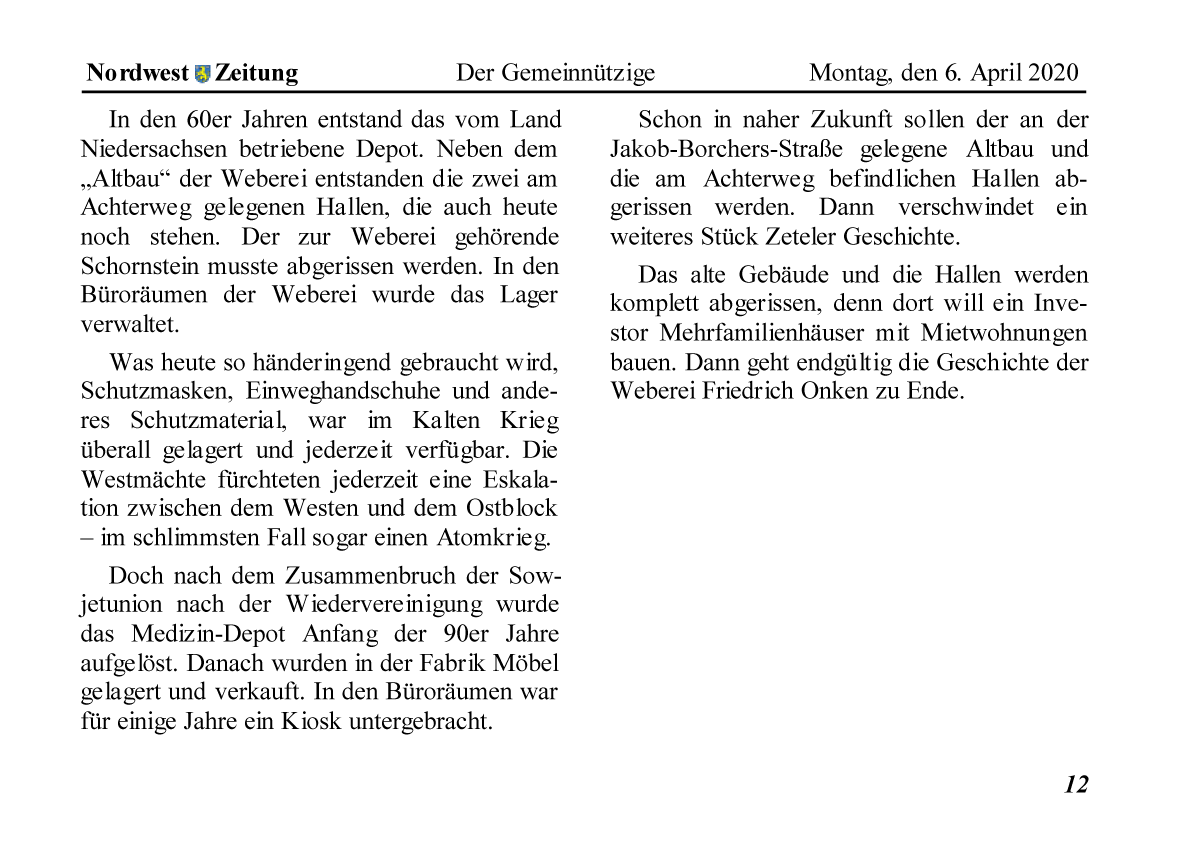 Nordwest Zeitung Der Gemeinnützige Montag, den 6. April 2020

In den 60er Jahren entstand das vom Land Niedersachsen betriebene Depot. Neben dem „Altbau“ der Weberei entstanden die zwei am Achterweg gelegenen Hallen, die auch heute noch stehen. Der zur Weberei gehörende Schornstein musste abgerissen werden. In den Büroräumen der Weberei wurde das Lager verwaltet.

Was heute so händeringend gebraucht wird, Schutzmasken, Einweghandschuhe und anderes Schutzmaterial, war im Kalten Krieg überall gelagert und jederzeit verfügbar. Die Westmächte fürchteten jederzeit eine Eskalation zwischen dem Westen und dem Ostblock – im schlimmsten Fall sogar einen Atomkrieg.

Doch nach dem Zusammenbruch der Sowjetunion nach der Wiedervereinigung wurde das Medizin-Depot Anfang der 90er Jahre aufgelöst. Danach wurden in der Fabrik Möbel gelagert und verkauft. In den Büroräumen war für einige Jahre ein Kiosk untergebracht.

Schon in naher Zukunft sollen der an der Jakob-Borchers-Straße gelegene Altbau und die am Achterweg befindlichen Hallen abgerissen werden. Dann verschwindet ein weiteres Stück Zeteler Geschichte.

Das alte Gebäude und die Hallen werden komplett abgerissen, denn dort will ein Investor Mehrfamilienhäuser mit Mietwohnungen bauen. Dann geht endgültig die Geschichte der Weberei Friedrich Onken zu Ende.

12